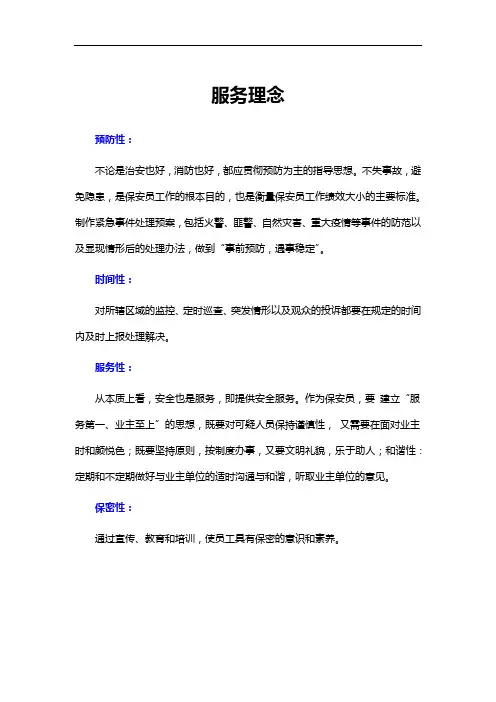 服务理念

预防性：

不论是治安也好，消防也好，都应贯彻预防为主的指导思想。不失事故，避免隐患，是保安员工作的根本目的，也是衡量保安员工作绩效大小的主要标准。制作紧急事件处理预案，包括火警、匪警、自然灾害、重大疫情等事件的防范以及显现情形后的处理办法，做到“事前预防，遇事稳定”。

时间性：

对所辖区域的监控、定时巡查、突发情形以及观众的投诉都要在规定的时间内及时上报处理解决。

服务性：

从本质上看，安全也是服务，即提供安全服务。作为保安员，要 建立“服务第一、业主至上”的思想，既要对可疑人员保持谨慎性， 又需要在面对业主时和颜悦色；既要坚持原则，按制度办事，又要文明礼貌，乐于助人；和谐性：定期和不定期做好与业主单位的适时沟通与和谐，听取业主单位的意见。

保密性：

通过宣传、教育和培训，使员工具有保密的意识和素养。